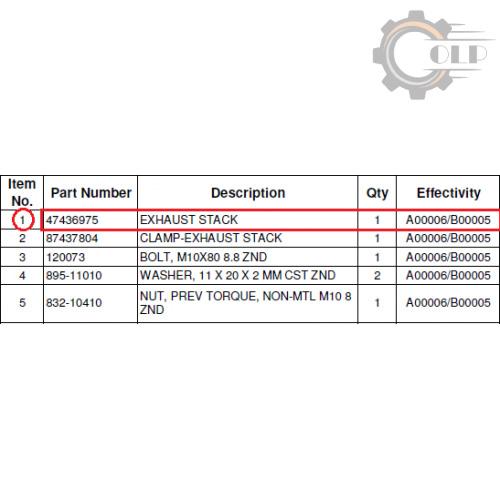 OLP

| Item No. | Part Number | Description | Qty | Effectivity |
|---|---|---|---|---|
| 1 | 47436975 | EXHAUST STACK | 1 | A00006/B00005 |
| 2 | 87437804 | CLAMP-EXHAUST STACK | 1 | A00006/B00005 |
| 3 | 120073 | BOLT, M10X80 8.8 ZND | 1 | A00006/B00005 |
| 4 | 895-11010 | WASHER, 11 X 20 X 2 MM CST ZND | 2 | A00006/B00005 |
| 5 | 832-10410 | NUT, PREV TORQUE, NON-MTL M10 8 ZND | 1 | A00006/B00005 |